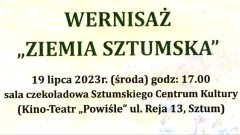 WERNISAŻ
„ZIEMIA SZTUMSKA”

19 lipca 2023r. (środa) godz: 17.00
sala czekoladowa Sztumskiego Centrum Kultury
(Kino-Teatr „Powiśle” ul. Reja 13, Sztum)